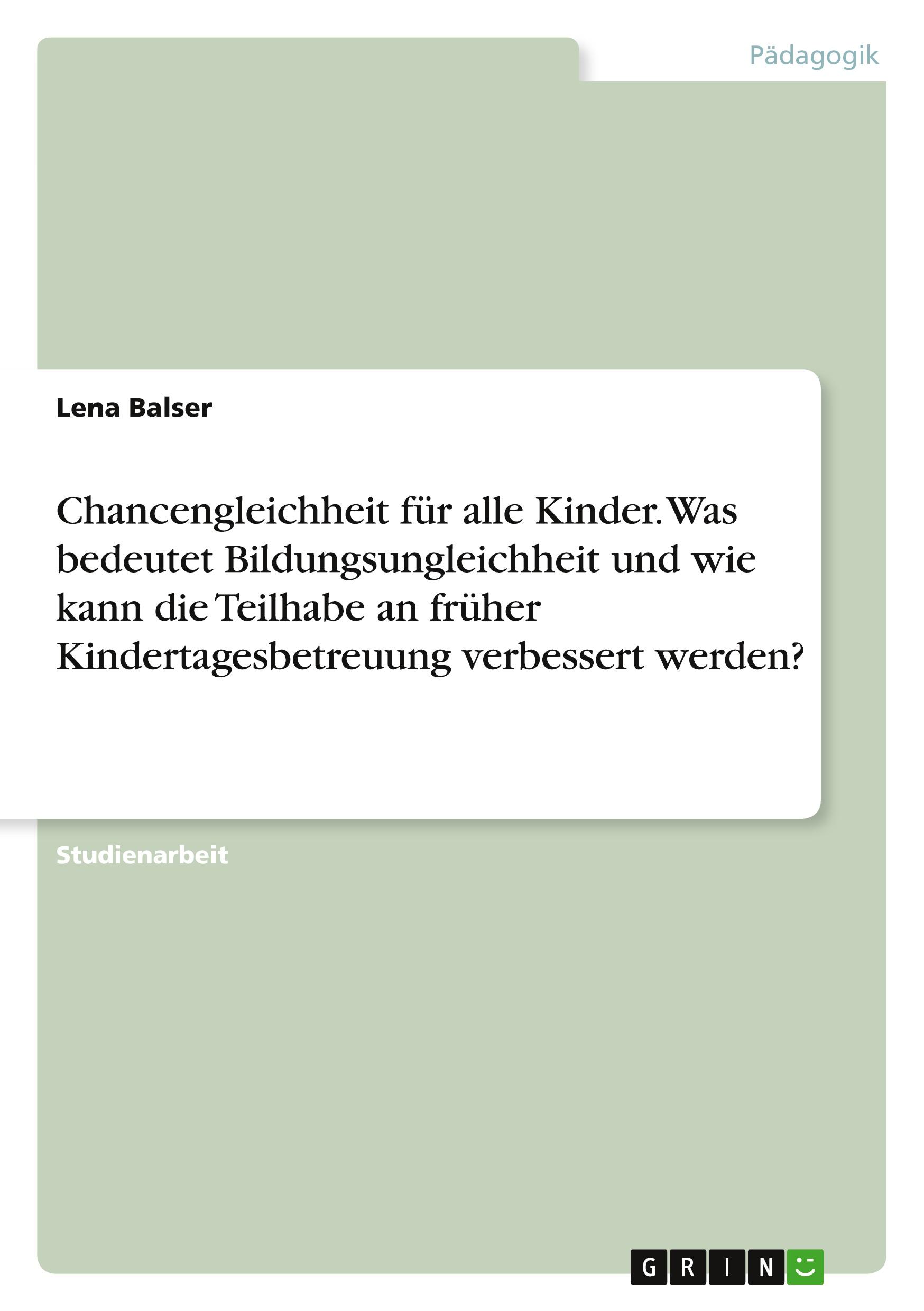 Pädagogik

Lena Balser

Chancengleichheit für alle Kinder. Was bedeutet Bildungsungleichheit und wie kann die Teilhabe an früher Kindertagesbetreuung verbessert werden?

Studienarbeit

GRIN